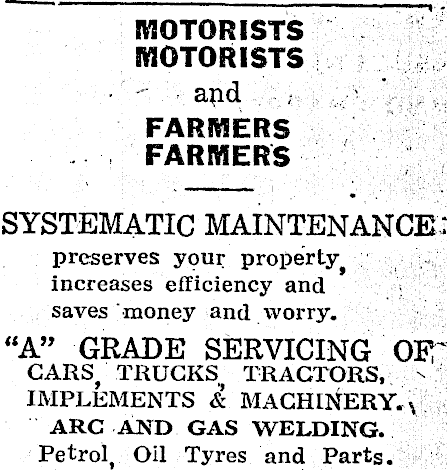 MOTORISTS
MOTORISTS
and
FARMERS
FARMERS

SYSTEMATIC MAINTENANCE:
preserves your property, increases efficiency and saves money and worry.

"A" GRADE SERVICING OF
CARS, TRUCKS, TRACTORS, IMPLEMENTS & MACHINERY.
ARC AND GAS WELDING.
Petrol, Oil Tyres and Parts.